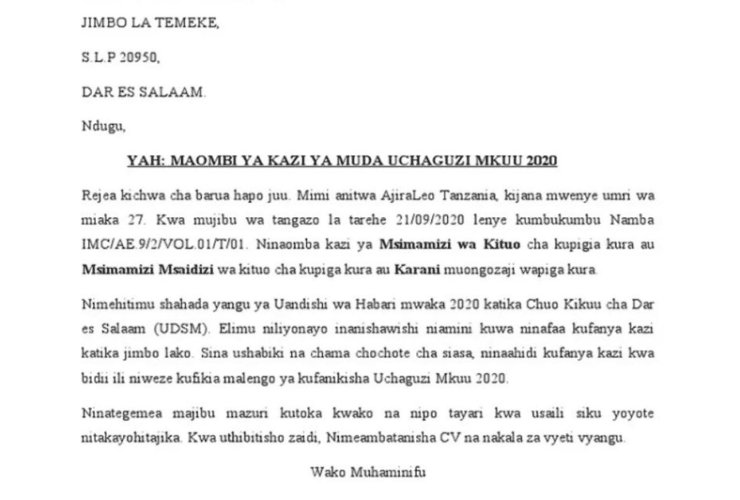 JIMBO LA TEMEKE,

S.L.P 20950,

DAR ES SALAAM.

Ndugu,

YAH: MAOMBI YA KAZI YA MUDA UCHAGUZI MKUU 2020

Rejea kichwa cha barua hapo juu. Mimi anitwa AjiraLeo Tanzania, kijana mwenye umri wa miaka 27. Kwa mujibu wa tangazo la tarehe 21/09/2020 lenye kumbukumbu Namba IMC/AE.9/2/VOL.01/T/01. Ninaomba kazi ya Msimamizi wa Kituo cha kupigia kura au Msimamizi Msaidizi wa kituo cha kupiga kura au Karani muongozaji wapiga kura.

Nimehitimu shahada yangu ya Uandishi wa Habari mwaka 2020 katika Chuo Kikuu cha Dar es Salaam (UDSM). Elimu niliyonayo inanishawishi niamini kuwa ninafaa kufanya kazi katika jimbo lako. Sina ushabiki na chama chochote cha siasa, ninaahidi kufanya kazi kwa bidii ili niweze kufikia malengo ya kufanikisha Uchaguzi Mkuu 2020.

Ninategemea majibu mazuri kutoka kwako na nipo tayari kwa usaili siku yoyote nitakayohitajika. Kwa uthibitisho zaidi, Nimeambatanisha CV na nakala za vyeti vyangu.

Wako Muhaminifu